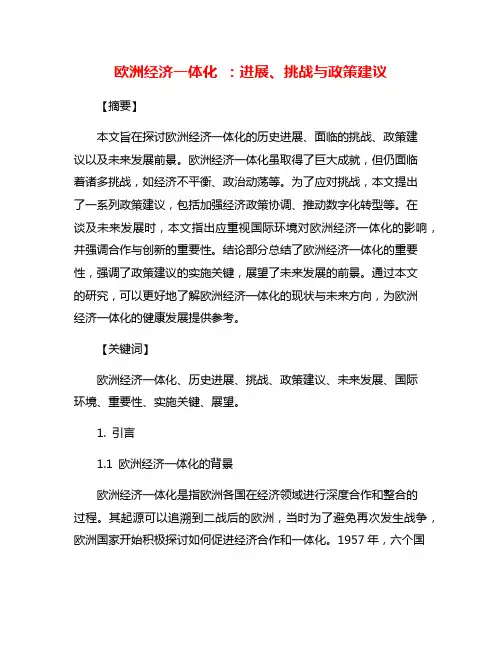 欧洲经济一体化 ：进展、挑战与政策建议

【摘要】

本文旨在探讨欧洲经济一体化的历史进展、面临的挑战、政策建议以及未来发展前景。欧洲经济一体化虽取得了巨大成就，但仍面临着诸多挑战，如经济不平衡、政治动荡等。为了应对挑战，本文提出了一系列政策建议，包括加强经济政策协调、推动数字化转型等。在谈及未来发展时，本文指出应重视国际环境对欧洲经济一体化的影响，并强调合作与创新的重要性。结论部分总结了欧洲经济一体化的重要性，强调了政策建议的实施关键，展望了未来发展的前景。通过本文的研究，可以更好地了解欧洲经济一体化的现状与未来方向，为欧洲经济一体化的健康发展提供参考。

【关键词】

欧洲经济一体化、历史进展、挑战、政策建议、未来发展、国际环境、重要性、实施关键、展望。

1. 引言

1.1 欧洲经济一体化的背景

欧洲经济一体化是指欧洲各国在经济领域进行深度合作和整合的过程。其起源可以追溯到二战后的欧洲，当时为了避免再次发生战争，欧洲国家开始积极探讨如何促进经济合作和一体化。1957 年，六个国